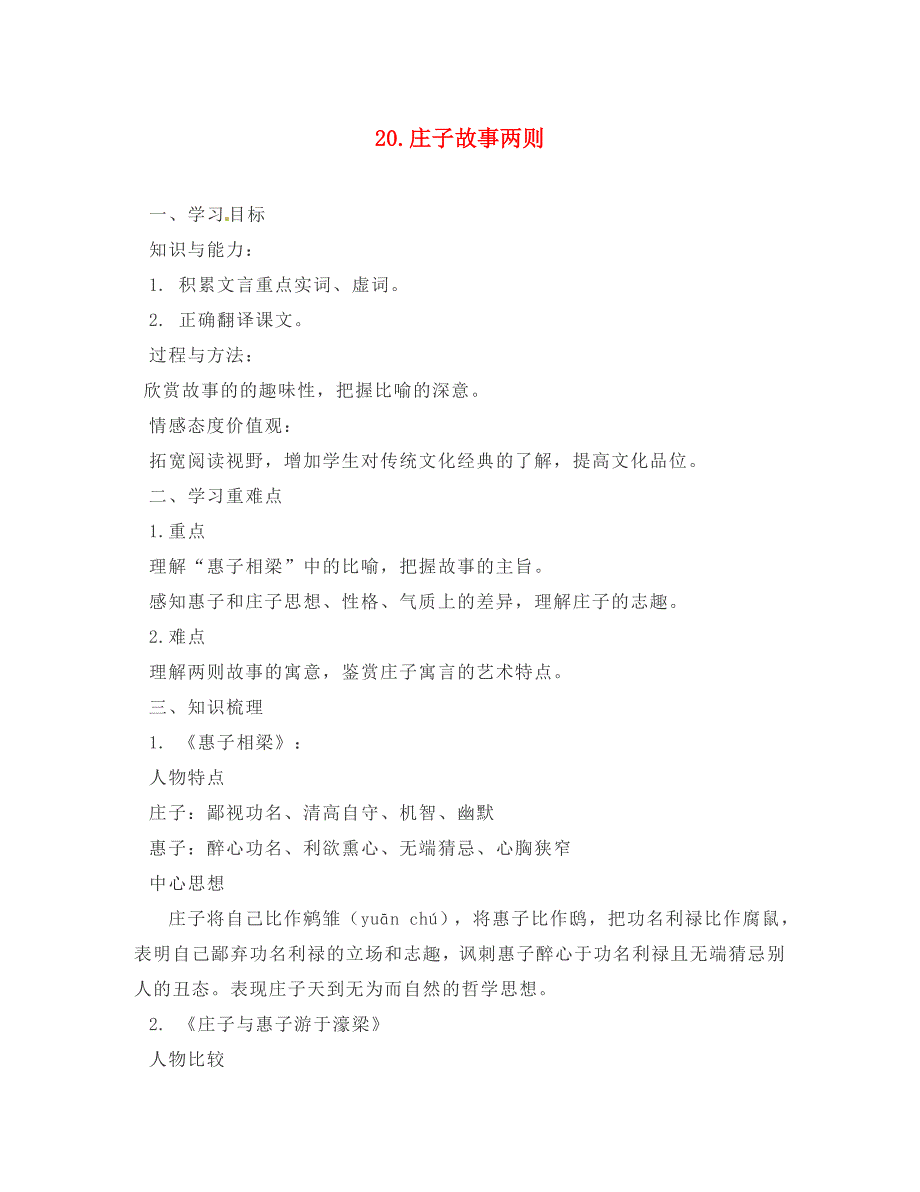 20.庄子故事两则

一、学习目标

知识与能力：

1. 积累文言重点实词、虚词。

2. 正确翻译课文。

过程与方法：

欣赏故事的的趣味性，把握比喻的深意。

情感态度价值观：

拓宽阅读视野，增加学生对传统文化经典的了解，提高文化品位。

二、学习重难点

1.重点

理解“惠子相梁”中的比喻，把握故事的主旨。

感知惠子和庄子思想、性格、气质上的差异，理解庄子的志趣。

2.难点

理解两则故事的寓意，鉴赏庄子寓言的艺术特点。

三、知识梳理

1. 《惠子相梁》：

人物特点

庄子：鄙视功名、清高自守、机智、幽默

惠子：醉心功名、利欲熏心、无端猜忌、心胸狭窄

中心思想

庄子将自己比作鹓雏（yuān chú），将惠子比作鸱，把功名利禄比作腐鼠，表明自己鄙弃功名利禄的立场和志趣，讽刺惠子醉心于功名利禄且无端猜忌别人的丑态。表现庄子天到无为而自然的哲学思想。

2. 《庄子与惠子游于濠梁》

人物比较